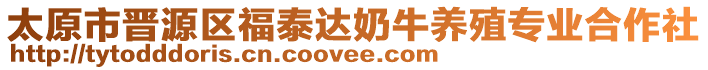 太原市晋源区福泰达奶牛养殖专业合作社
http://tytodddoris.cn.coovee.com